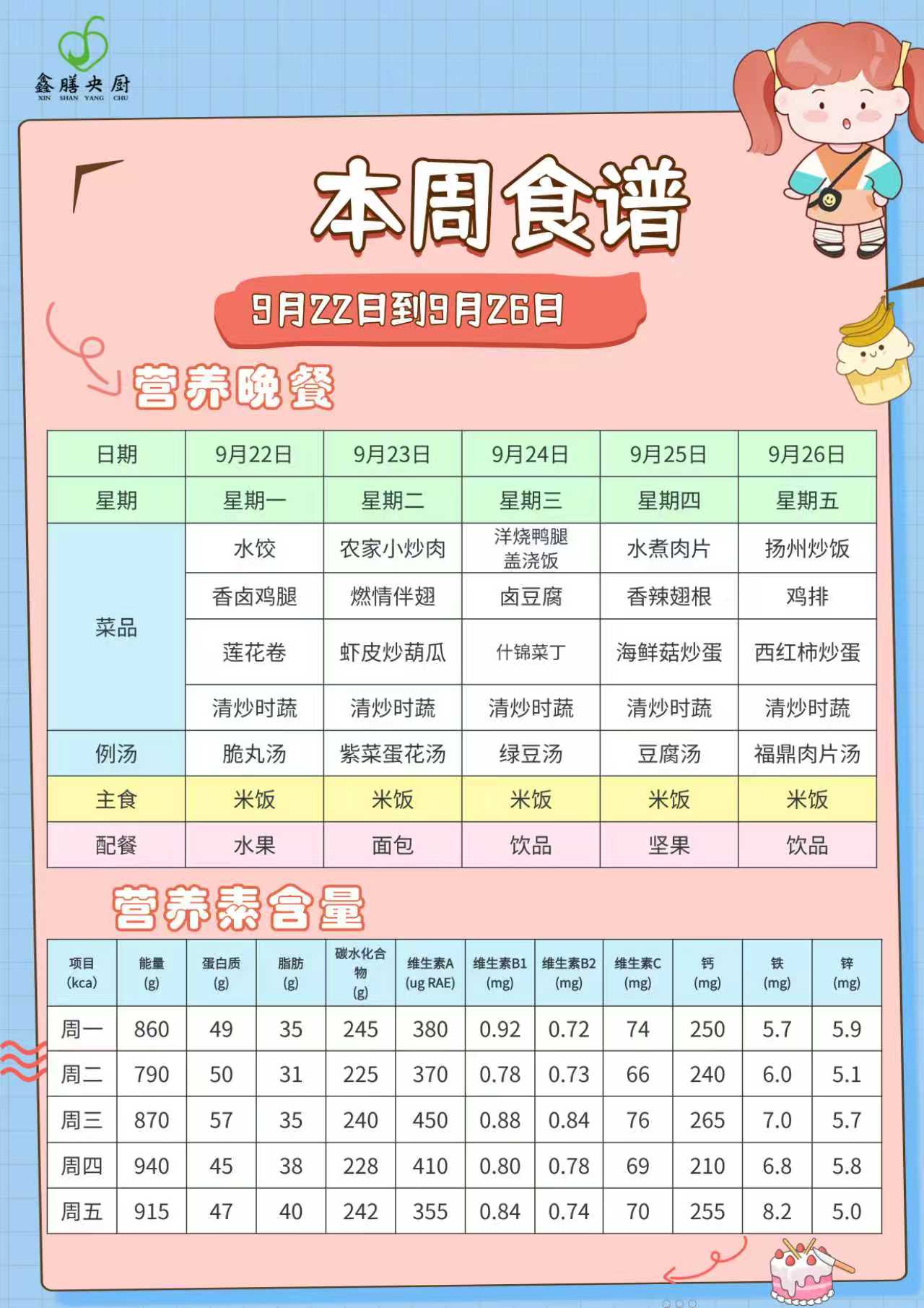 鑫膳央厨
XIN SHAN YANG CHU

本周食谱

9月22日到9月26日

营养晚餐

| 日期 | 9月22日 | 9月23日 | 9月24日 | 9月25日 | 9月26日 |
|---|---|---|---|---|---|
| 星期 | 星期一 | 星期二 | 星期三 | 星期四 | 星期五 |
| 菜品 | 水饺 | 农家小炒肉 | 洋烧鸭腿盖浇饭 | 水煮肉片 | 扬州炒饭 |
| | 香卤鸡腿 | 燃情伴翅 | 卤豆腐 | 香辣翅根 | 鸡排 |
| | 莲花卷 | 虾皮炒葫瓜 | 什锦菜丁 | 海鲜菇炒蛋 | 西红柿炒蛋 |
| | 清炒时蔬 | 清炒时蔬 | 清炒时蔬 | 清炒时蔬 | 清炒时蔬 |
| 例汤 | 脆丸汤 | 紫菜蛋花汤 | 绿豆汤 | 豆腐汤 | 福鼎肉片汤 |
| 主食 | 米饭 | 米饭 | 米饭 | 米饭 | 米饭 |
| 配餐 | 水果 | 面包 | 饮品 | 坚果 | 饮品 |

营养素含量

| 项目(kca) | 能量(g) | 蛋白质(g) | 脂肪(g) | 碳水化合物(g) | 维生素A(ug RAE) | 维生素B1(mg) | 维生素B2(mg) | 维生素C(mg) | 钙(mg) | 铁(mg) | 锌(mg) |
|---|---|---|---|---|---|---|---|---|---|---|---|
| 周一 | 860 | 49 | 35 | 245 | 380 | 0.92 | 0.72 | 74 | 250 | 5.7 | 5.9 |
| 周二 | 790 | 50 | 31 | 225 | 370 | 0.78 | 0.73 | 66 | 240 | 6.0 | 5.1 |
| 周三 | 870 | 57 | 35 | 240 | 450 | 0.88 | 0.84 | 76 | 265 | 7.0 | 5.7 |
| 周四 | 940 | 45 | 38 | 228 | 410 | 0.80 | 0.78 | 69 | 210 | 6.8 | 5.8 |
| 周五 | 915 | 47 | 40 | 242 | 355 | 0.84 | 0.74 | 70 | 255 | 8.2 | 5.0 |